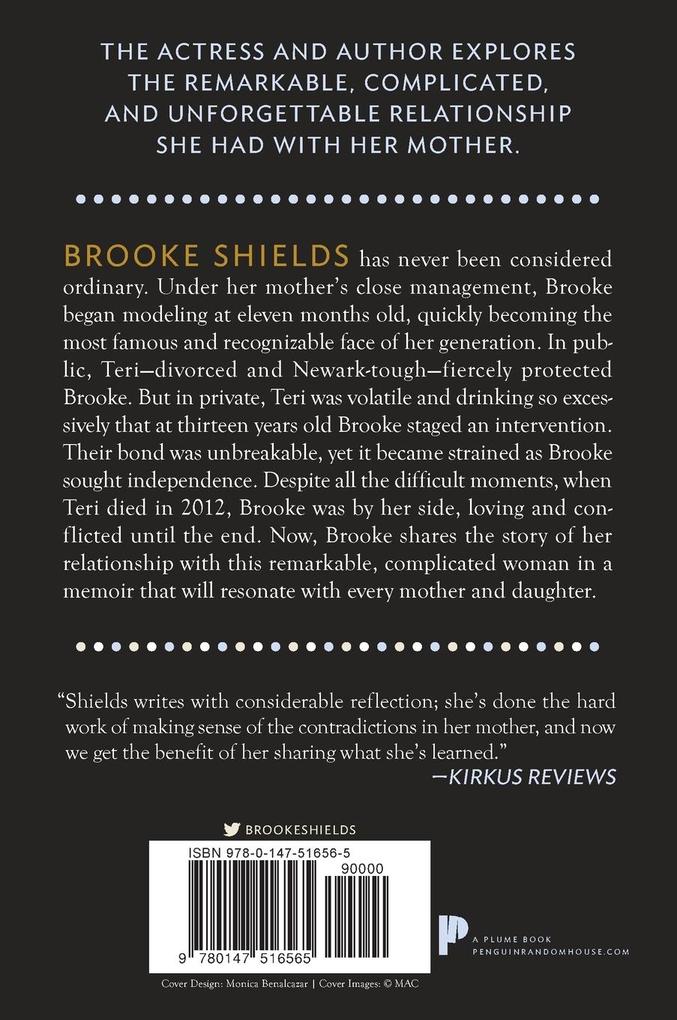 THE ACTRESS AND AUTHOR EXPLORES THE REMARKABLE, COMPLICATED, AND UNFORGETTABLE RELATIONSHIP SHE HAD WITH HER MOTHER.

BROOKE SHIELDS has never been considered ordinary. Under her mother's close management, Brooke began modeling at eleven months old, quickly becoming the most famous and recognizable face of her generation. In public, Teri—divorced and Newark-tough—fiercely protected Brooke. But in private, Teri was volatile and drinking so excessively that at thirteen years old Brooke staged an intervention. Their bond was unbreakable, yet it became strained as Brooke sought independence. Despite all the difficult moments, when Teri died in 2012, Brooke was by her side, loving and conflicted until the end. Now, Brooke shares the story of her relationship with this remarkable, complicated woman in a memoir that will resonate with every mother and daughter.

"Shields writes with considerable reflection; she's done the hard work of making sense of the contradictions in her mother, and now we get the benefit of her sharing what she's learned."
—KIRKUS REVIEWS

BROOKESHIELDS

ISBN 978-0-147-51656-5
90000
9 780147 516565

A PLUME BOOK
PENGUINRANDOMHOUSE.COM

Cover Design: Monica Benalcazar | Cover Images: © MAC